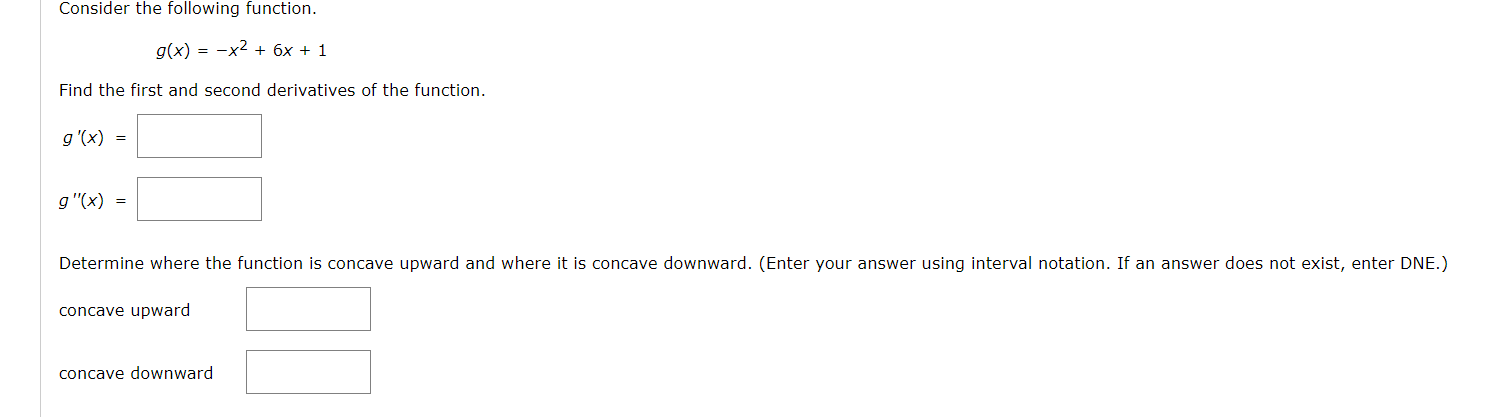 Consider the following function.

$g(x) = -x^2 + 6x + 1$

Find the first and second derivatives of the function.

$g'(x) =$

$g''(x) =$

Determine where the function is concave upward and where it is concave downward. (Enter your answer using interval notation. If an answer does not exist, enter DNE.)

concave upward

concave downward